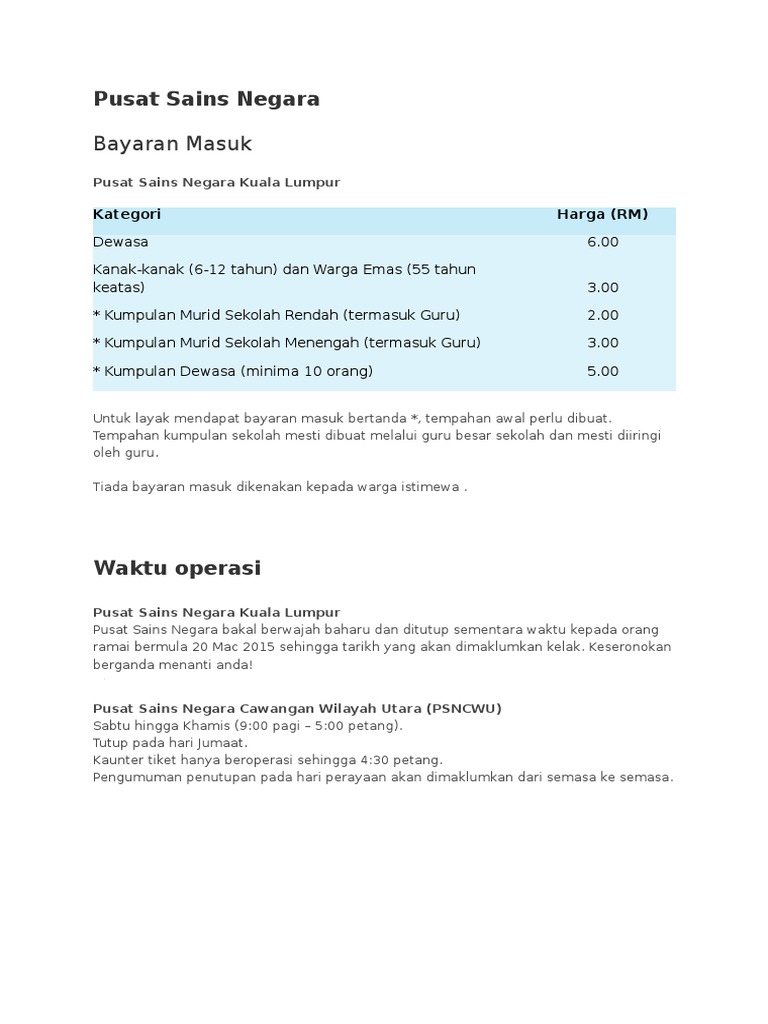 Pusat Sains Negara

Bayaran Masuk

Pusat Sains Negara Kuala Lumpur

| Kategori | Harga (RM) |
|---|---|
| Dewasa | 6.00 |
| Kanak-kanak (6-12 tahun) dan Warga Emas (55 tahun keatas) | 3.00 |
| * Kumpulan Murid Sekolah Rendah (termasuk Guru) | 2.00 |
| * Kumpulan Murid Sekolah Menengah (termasuk Guru) | 3.00 |
| * Kumpulan Dewasa (minima 10 orang) | 5.00 |

Untuk layak mendapat bayaran masuk bertanda *, tempahan awal perlu dibuat. Tempahan kumpulan sekolah mesti dibuat melalui guru besar sekolah dan mesti diiringi oleh guru.

Tiada bayaran masuk dikenakan kepada warga istimewa .

Waktu operasi

Pusat Sains Negara Kuala Lumpur
Pusat Sains Negara bakal berwajah baharu dan ditutup sementara waktu kepada orang ramai bermula 20 Mac 2015 sehingga tarikh yang akan dimaklumkan kelak. Keseronokan berganda menanti anda!

Pusat Sains Negara Cawangan Wilayah Utara (PSNCWU)
Sabtu hingga Khamis (9:00 pagi – 5:00 petang).
Tutup pada hari Jumaat.
Kaunter tiket hanya beroperasi sehingga 4:30 petang.
Pengumuman penutupan pada hari perayaan akan dimaklumkan dari semasa ke semasa.